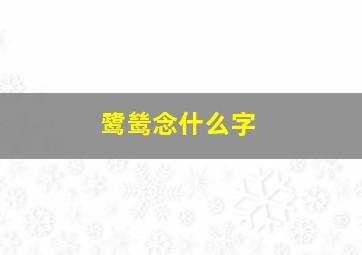 鹭鸶念什么字